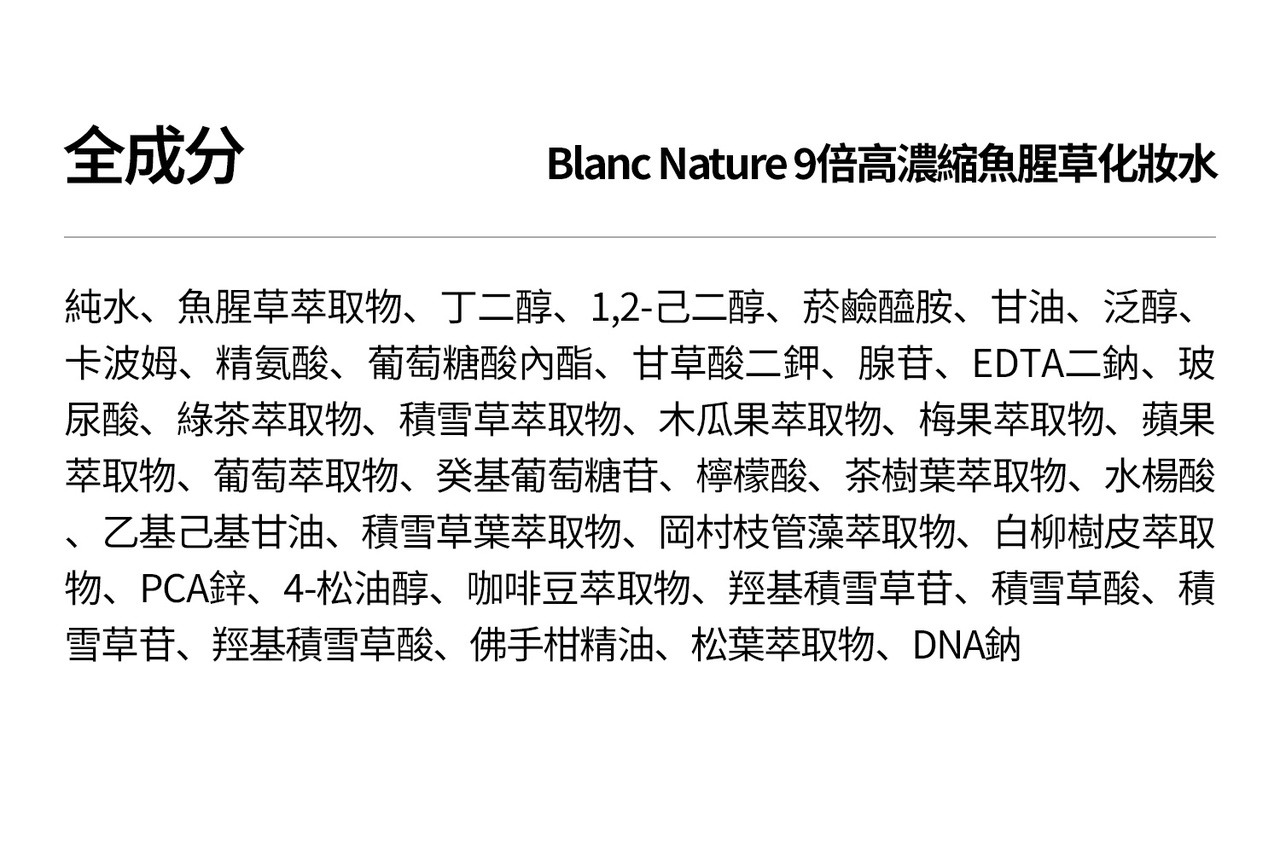 全成分

Blanc Nature 9倍高濃縮魚腥草化妝水

純水、魚腥草萃取物、丁二醇、1,2-己二醇、菸鹼醯胺、甘油、泛醇、卡波姆、精氨酸、葡萄糖酸內酯、甘草酸二鉀、腺苷、EDTA二鈉、玻尿酸、綠茶萃取物、積雪草萃取物、木瓜果萃取物、梅果萃取物、蘋果萃取物、葡萄萃取物、癸基葡萄糖苷、檸檬酸、茶樹葉萃取物、水楊酸、乙基己基甘油、積雪草葉萃取物、岡村枝管藻萃取物、白柳樹皮萃取物、PCA鋅、4-松油醇、咖啡豆萃取物、羥基積雪草苷、積雪草酸、積雪草苷、羥基積雪草酸、佛手柑精油、松葉萃取物、DNA鈉